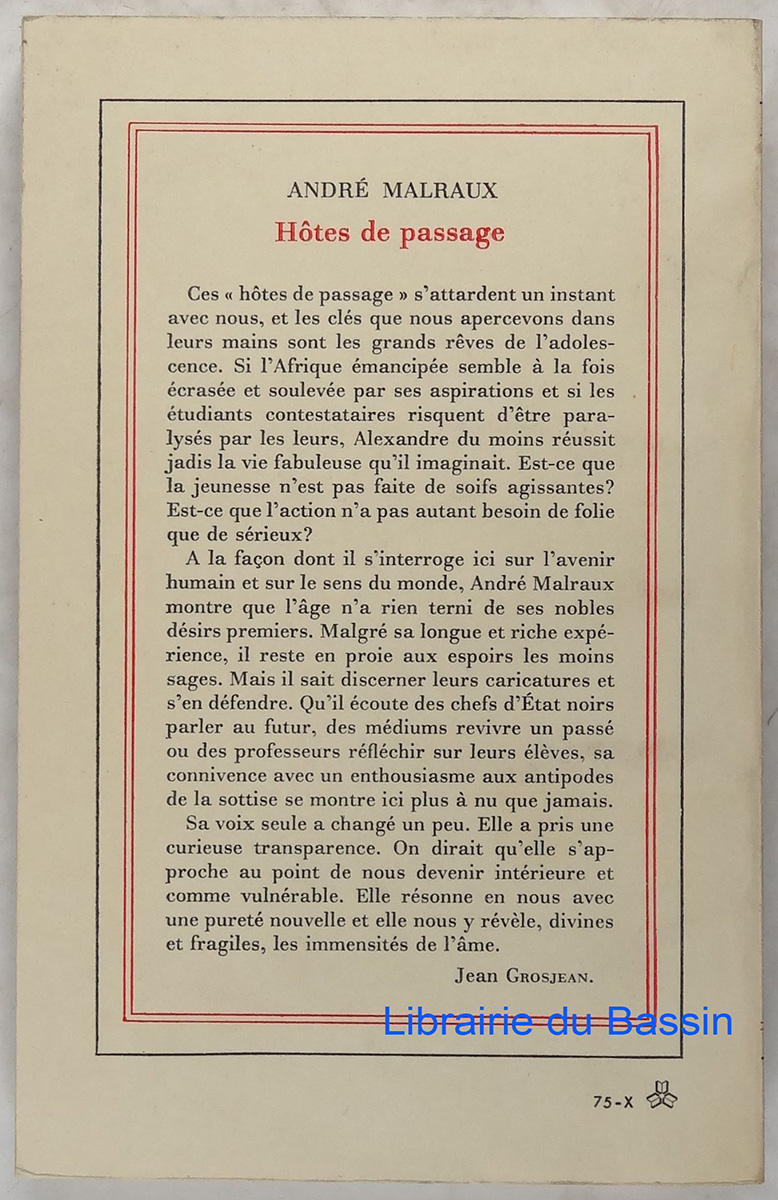 ANDRÉ MALRAUX

Hôtes de passage

Ces « hôtes de passage » s'attardent un instant avec nous, et les clés que nous apercevons dans leurs mains sont les grands rêves de l'adolescence. Si l'Afrique émancipée semble à la fois écrasée et soulevée par ses aspirations et si les étudiants contestataires risquent d'être paralysés par les leurs, Alexandre du moins réussit jadis la vie fabuleuse qu'il imaginait. Est-ce que la jeunesse n'est pas faite de soifs agissantes? Est-ce que l'action n'a pas autant besoin de folie que de sérieux?

A la façon dont il s'interroge ici sur l'avenir humain et sur le sens du monde, André Malraux montre que l'âge n'a rien terni de ses nobles désirs premiers. Malgré sa longue et riche expérience, il reste en proie aux espoirs les moins sages. Mais il sait discerner leurs caricatures et s'en défendre. Qu'il écoute des chefs d'État noirs parler au futur, des médiums revivre un passé ou des professeurs réfléchir sur leurs élèves, sa connivence avec un enthousiasme aux antipodes de la sottise se montre ici plus à nu que jamais.

Sa voix seule a changé un peu. Elle a pris une curieuse transparence. On dirait qu'elle s'approche au point de nous devenir intérieure et comme vulnérable. Elle résonne en nous avec une pureté nouvelle et elle nous y révèle, divines et fragiles, les immensités de l'âme.

Jean GROSJEAN.

Librairie du Bassin

75-X